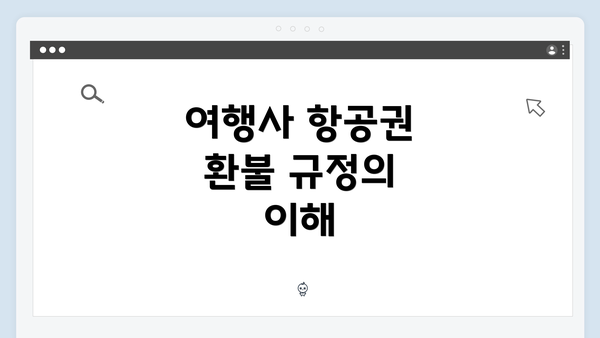 여행사 항공권 환불 규정의 이해